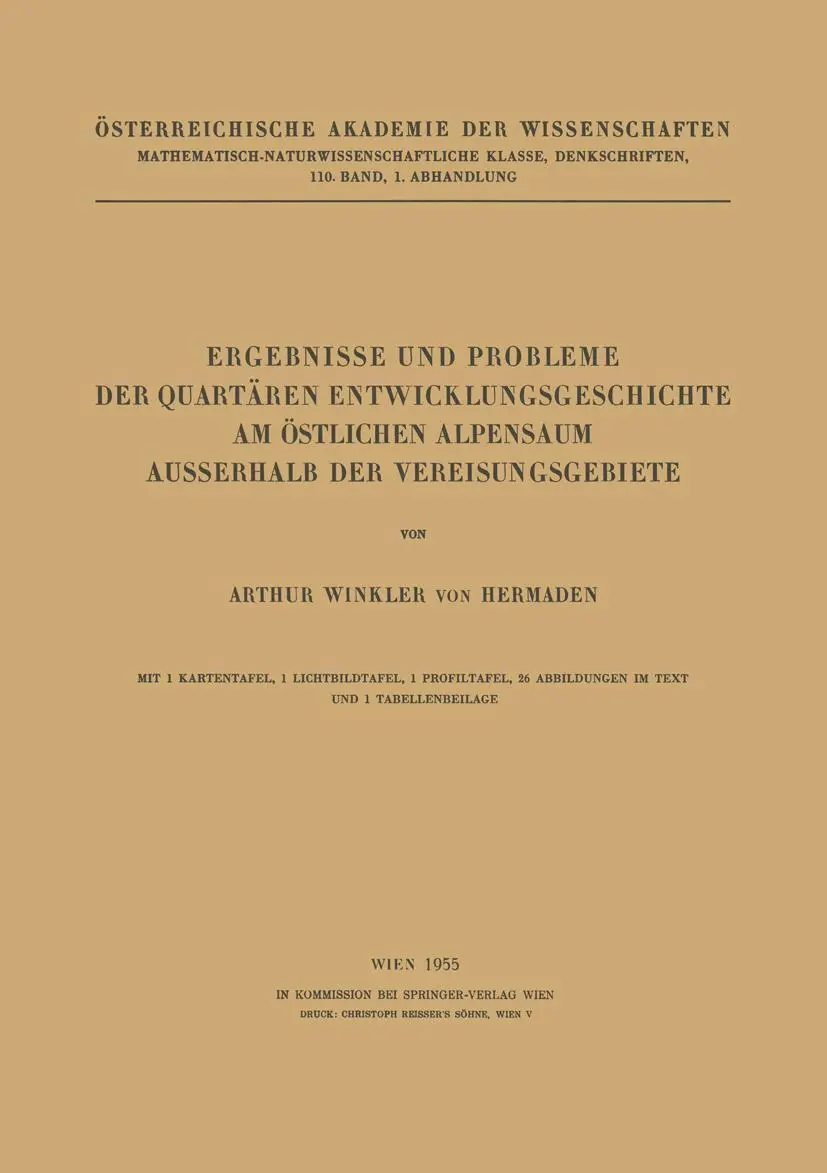 ÖSTERREICHISCHE AKADEMIE DER WISSENSCHAFTEN
MATHEMATISCH-NATURWISSENSCHAFTLICHE KLASSE, DENKSCHRIFTEN,
110. BAND, 1. ABHANDLUNG

ERGEBNISSE UND PROBLEME
DER QUARTÄREN ENTWICKLUNGSGESCHICHTE
AM ÖSTLICHEN ALPENSAUM
AUSSERHALB DER VEREISUNGSGEBIETE

VON

ARTHUR WINKLER VON HERMADEN

MIT 1 KARTENTAFEL, 1 LICHTBILDTAFEL, 1 PROFILTAFEL, 26 ABBILDUNGEN IM TEXT UND 1 TABELLENBEILAGE

WIEN 1955
IN KOMMISSION BEI SPRINGER-VERLAG WIEN
DRUCK: CHRISTOPH REISSER'S SÖHNE, WIEN V